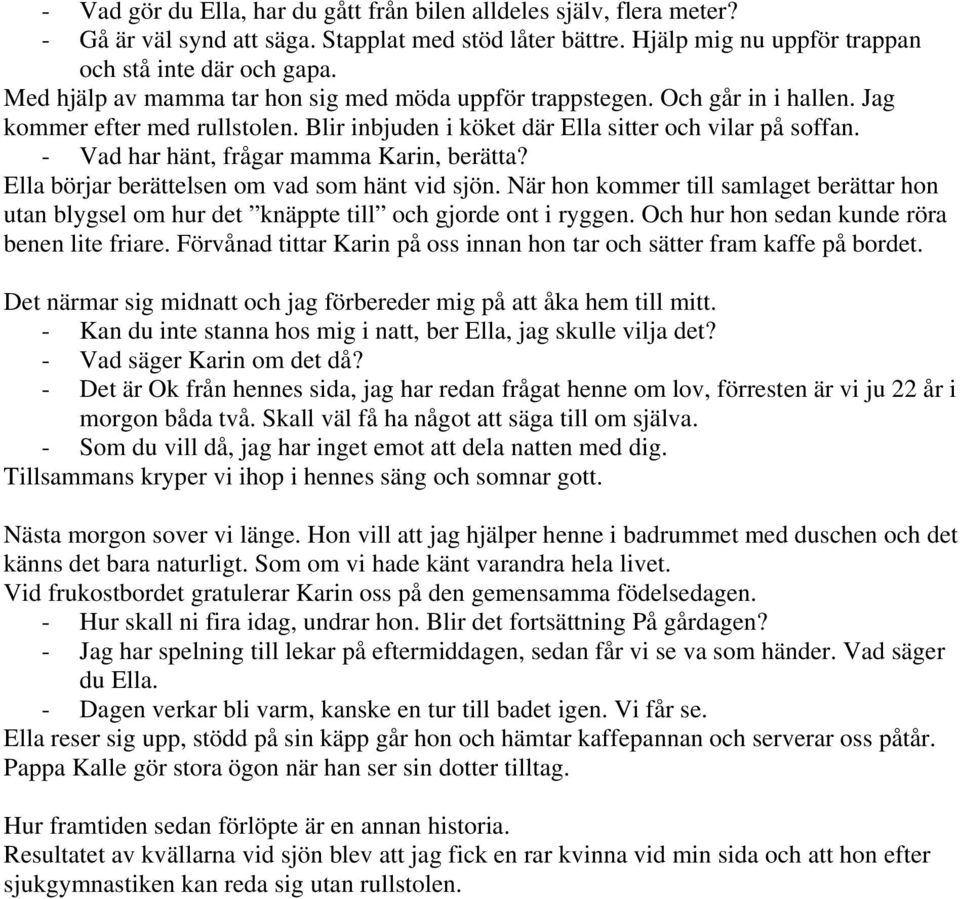 - Vad gör du Ella, har du gått från bilen alldeles själv, flera meter?
- Gå är väl synd att säga. Stapplat med stöd låter bättre. Hjälp mig nu uppför trappan och stå inte där och gapa.
Med hjälp av mamma tar hon sig med möda uppför trappstegen. Och går in i hallen. Jag kommer efter med rullstolen. Blir inbjuden i köket där Ella sitter och vilar på soffan.
- Vad har hänt, frågar mamma Karin, berätta?
Ella börjar berättelsen om vad som hänt vid sjön. När hon kommer till samlaget berättar hon utan blygsel om hur det ”knäppte till” och gjorde ont i ryggen. Och hur hon sedan kunde röra benen lite friare. Förvånad tittar Karin på oss innan hon tar och sätter fram kaffe på bordet.

Det närmar sig midnatt och jag förbereder mig på att åka hem till mitt.
- Kan du inte stanna hos mig i natt, ber Ella, jag skulle vilja det?
- Vad säger Karin om det då?
- Det är Ok från hennes sida, jag har redan frågat henne om lov, förresten är vi ju 22 år i morgon båda två. Skall väl få ha något att säga till om själva.
- Som du vill då, jag har inget emot att dela natten med dig.
Tillsammans kryper vi ihop i hennes säng och somnar gott.

Nästa morgon sover vi länge. Hon vill att jag hjälper henne i badrummet med duschen och det känns det bara naturligt. Som om vi hade känt varandra hela livet.
Vid frukostbordet gratulerar Karin oss på den gemensamma födelsedagen.
- Hur skall ni fira idag, undrar hon. Blir det fortsättning På gårdagen?
- Jag har spelning till lekar på eftermiddagen, sedan får vi se va som händer. Vad säger du Ella.
- Dagen verkar bli varm, kanske en tur till badet igen. Vi får se.
Ella reser sig upp, stödd på sin käpp går hon och hämtar kaffepannan och serverar oss påtår.
Pappa Kalle gör stora ögon när han ser sin dotter tilltag.

Hur framtiden sedan förlöpte är en annan historia.
Resultatet av kvällarna vid sjön blev att jag fick en rar kvinna vid min sida och att hon efter sjukgymnastiken kan reda sig utan rullstolen.